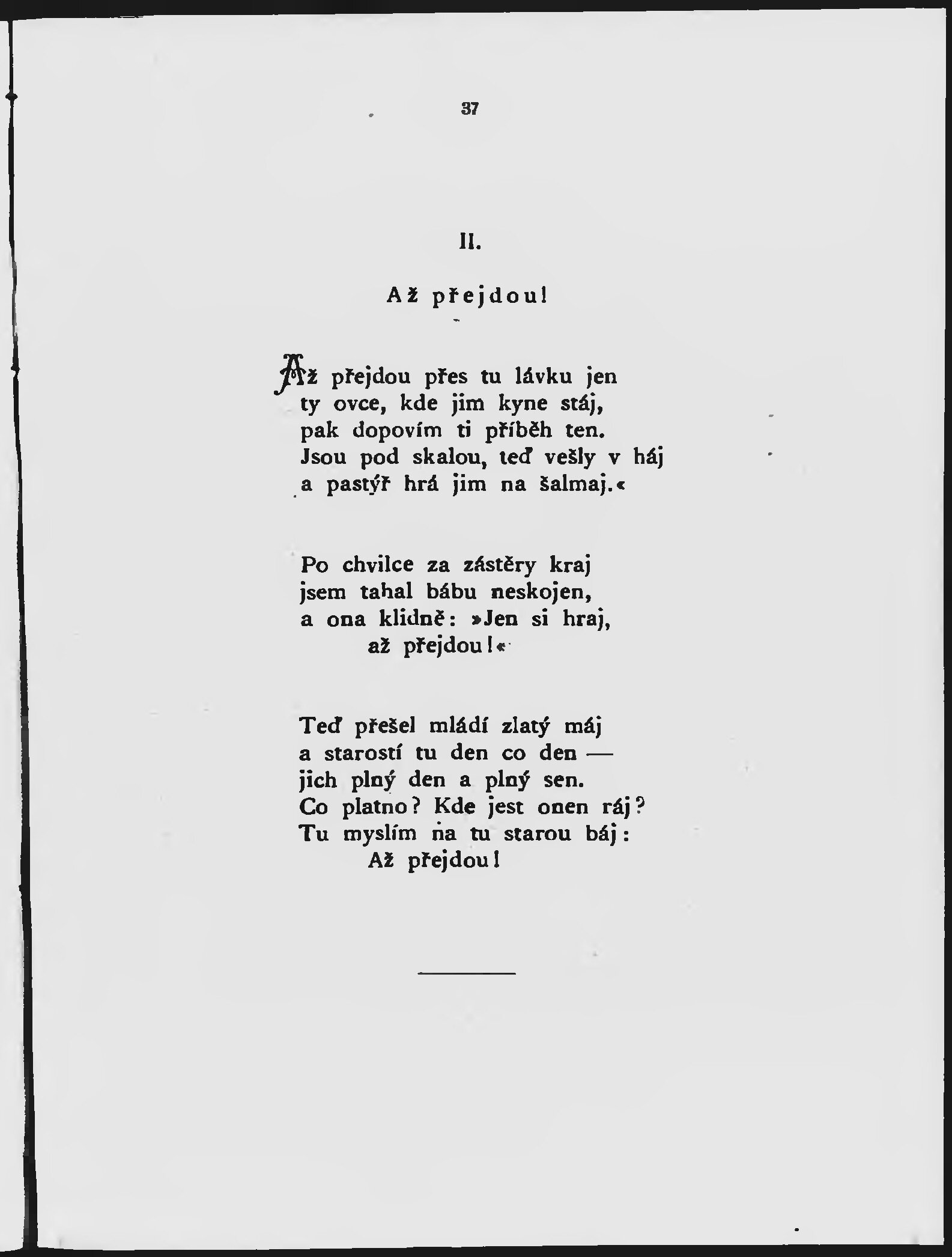 37

II.

Až přejdou!

Až přejdou přes tu lávku jen
ty ovce, kde jim kyne stáj,
pak dopovím ti příběh ten.
Jsou pod skalou, teď vešly v háj
a pastýř hrá jim na šalmaj.«

Po chvilce za zástěry kraj
jsem tahal bábu neskojen,
a ona klidně: »Jen si hraj,
až přejdou!«

Teď přešel mládí zlatý máj
a starostí tu den co den —
jich plný den a plný sen.
Co platno? Kde jest onen ráj?
Tu myslím na tu starou báj:
Až přejdou!